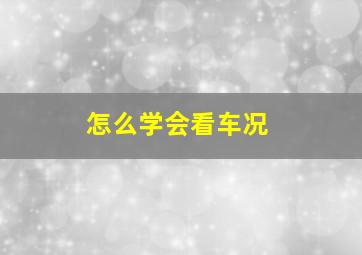 怎么学会看车况